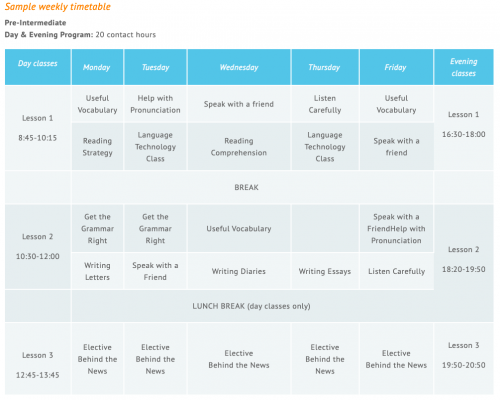 Sample weekly timetable

Pre-Intermediate

Day & Evening Program: 20 contact hours

| Day classes | Monday | Tuesday | Wednesday | Thursday | Friday | Evening classes |
|---|---|---|---|---|---|---|
| Lesson 1 8:45-10:15 | Useful Vocabulary | Help with Pronunciation | Speak with a friend | Listen Carefully | Useful Vocabulary | Lesson 1 16:30-18:00 |
| | Reading Strategy | Language Technology Class | Reading Comprehension | Language Technology Class | Speak with a friend | |
| | BREAK | | | | | |
| Lesson 2 10:30-12:00 | Get the Grammar Right | Get the Grammar Right | Useful Vocabulary | | Speak with a FriendHelp with Pronunciation | Lesson 2 18:20-19:50 |
| | Writing Letters | Speak with a Friend | Writing Diaries | Writing Essays | Listen Carefully | |
| | LUNCH BREAK (day classes only) | | | | | |
| Lesson 3 12:45-13:45 | Elective Behind the News | Elective Behind the News | Elective Behind the News | Elective Behind the News | Elective Behind the News | Lesson 3 19:50-20:50 |